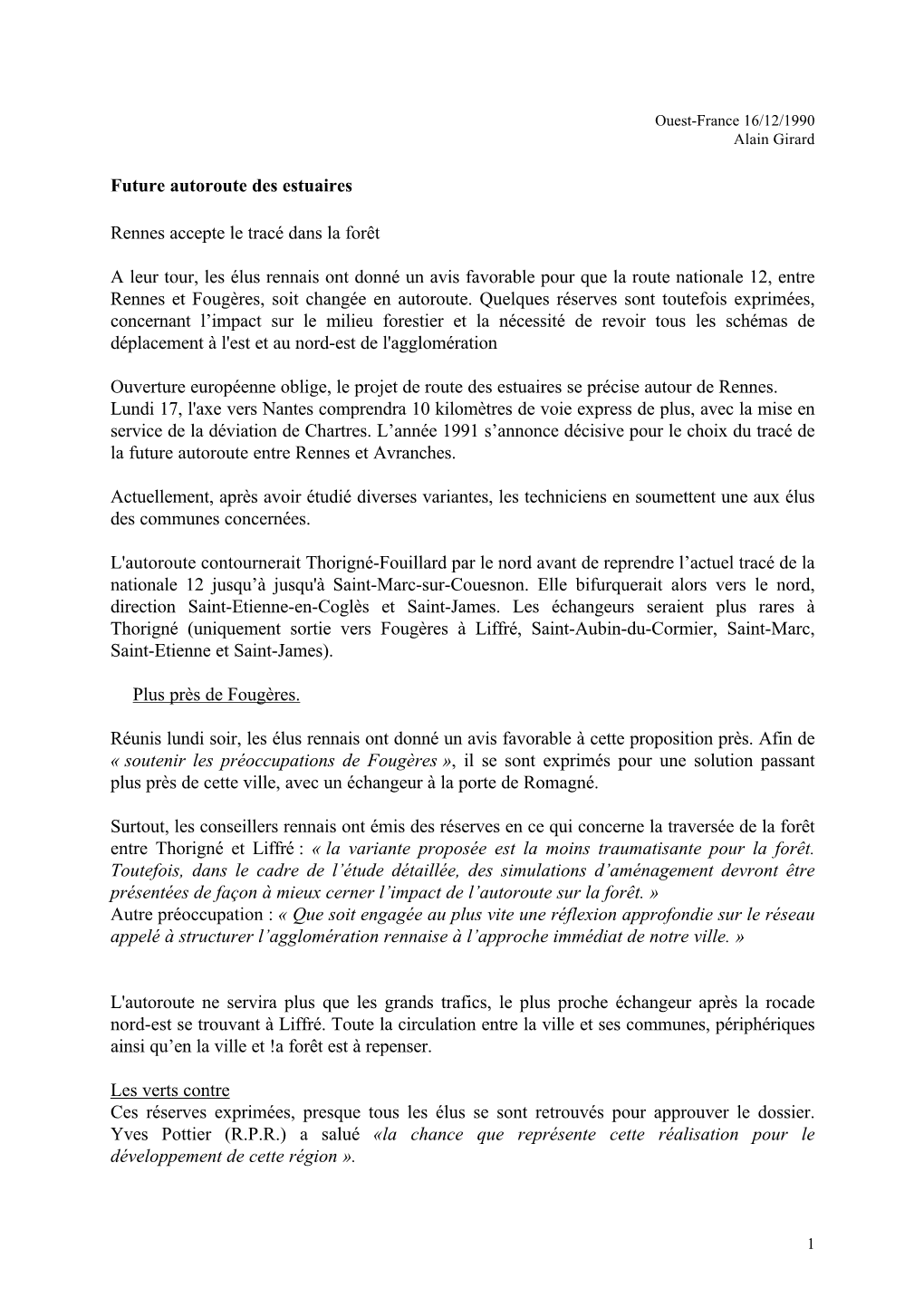 Ouest-France 16/12/1990
Alain Girard

Future autoroute des estuaires

Rennes accepte le tracé dans la forêt

A leur tour, les élus rennais ont donné un avis favorable pour que la route nationale 12, entre Rennes et Fougères, soit changée en autoroute. Quelques réserves sont toutefois exprimées, concernant l’impact sur le milieu forestier et la nécessité de revoir tous les schémas de déplacement à l'est et au nord-est de l'agglomération

Ouverture européenne oblige, le projet de route des estuaires se précise autour de Rennes. Lundi 17, l'axe vers Nantes comprendra 10 kilomètres de voie express de plus, avec la mise en service de la déviation de Chartres. L’année 1991 s’annonce décisive pour le choix du tracé de la future autoroute entre Rennes et Avranches.

Actuellement, après avoir étudié diverses variantes, les techniciens en soumettent une aux élus des communes concernées.

L'autoroute contournerait Thorigné-Fouillard par le nord avant de reprendre l’actuel tracé de la nationale 12 jusqu’à jusqu'à Saint-Marc-sur-Couesnon. Elle bifurquerait alors vers le nord, direction Saint-Etienne-en-Coglès et Saint-James. Les échangeurs seraient plus rares à Thorigné (uniquement sortie vers Fougères à Liffré, Saint-Aubin-du-Cormier, Saint-Marc, Saint-Etienne et Saint-James).

Plus près de Fougères.

Réunis lundi soir, les élus rennais ont donné un avis favorable à cette proposition près. Afin de « soutenir les préoccupations de Fougères », il se sont exprimés pour une solution passant plus près de cette ville, avec un échangeur à la porte de Romagné.

Surtout, les conseillers rennais ont émis des réserves en ce qui concerne la traversée de la forêt entre Thorigné et Liffré : « la variante proposée est la moins traumatisante pour la forêt. Toutefois, dans le cadre de l’étude détaillée, des simulations d’aménagement devront être présentées de façon à mieux cerner l’impact de l’autoroute sur la forêt. »
Autre préoccupation : « Que soit engagée au plus vite une réflexion approfondie sur le réseau appelé à structurer l’agglomération rennaise à l’approche immédiat de notre ville. »

L'autoroute ne servira plus que les grands trafics, le plus proche échangeur après la rocade nord-est se trouvant à Liffré. Toute la circulation entre la ville et ses communes, périphériques ainsi qu’en la ville et !a forêt est à repenser.

Les verts contre
Ces réserves exprimées, presque tous les élus se sont retrouvés pour approuver le dossier. Yves Pottier (R.P.R.) a salué «la chance que représente cette réalisation pour le développement de cette région ».

1